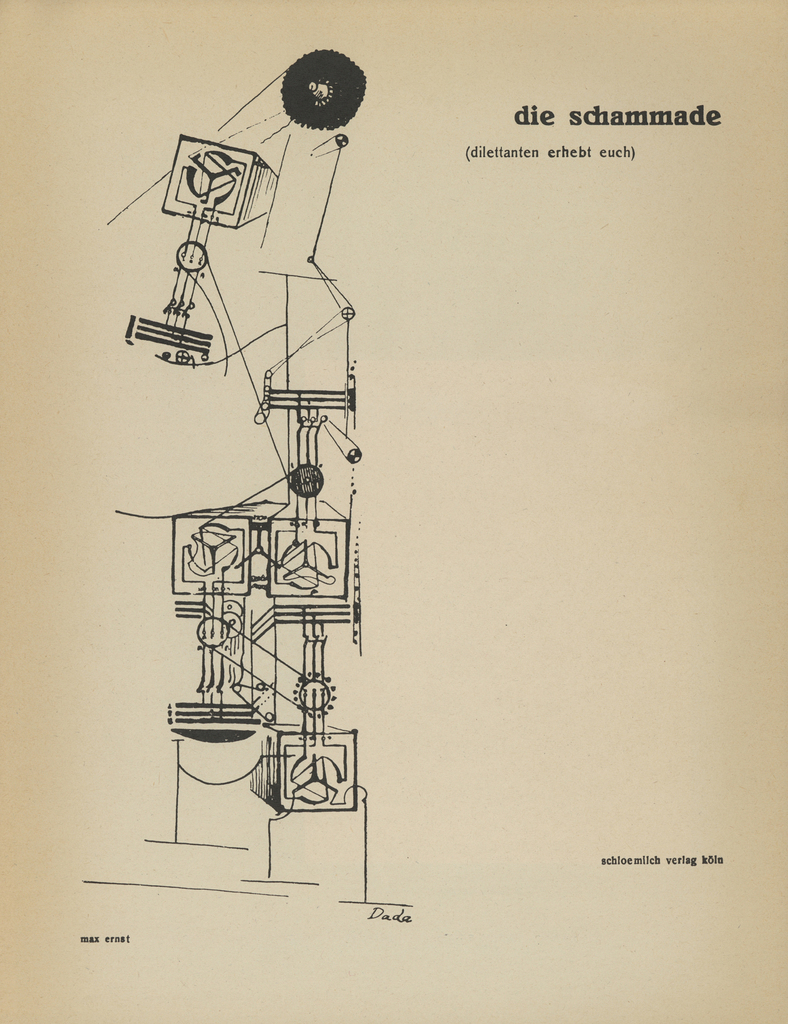 die schammade

(dilettanten erhebt euch)

schloemilch verlag köln

Dada

max ernst